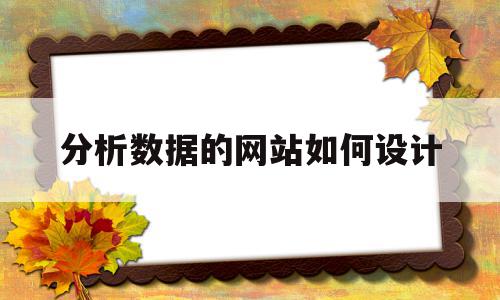 分析数据的网站如何设计